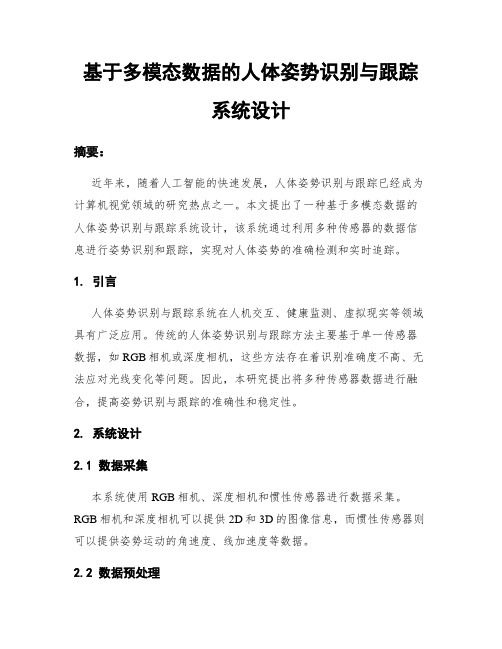 基于多模态数据的人体姿势识别与跟踪系统设计

摘要：

近年来，随着人工智能的快速发展，人体姿势识别与跟踪已经成为计算机视觉领域的研究热点之一。本文提出了一种基于多模态数据的人体姿势识别与跟踪系统设计，该系统通过利用多种传感器的数据信息进行姿势识别和跟踪，实现对人体姿势的准确检测和实时追踪。

1. 引言

人体姿势识别与跟踪系统在人机交互、健康监测、虚拟现实等领域具有广泛应用。传统的人体姿势识别与跟踪方法主要基于单一传感器数据，如RGB相机或深度相机，这些方法存在着识别准确度不高、无法应对光线变化等问题。因此，本研究提出将多种传感器数据进行融合，提高姿势识别与跟踪的准确性和稳定性。

2. 系统设计

2.1 数据采集

本系统使用RGB相机、深度相机和惯性传感器进行数据采集。RGB相机和深度相机可以提供2D和3D的图像信息，而惯性传感器则可以提供姿势运动的角速度、线加速度等数据。

2.2 数据预处理